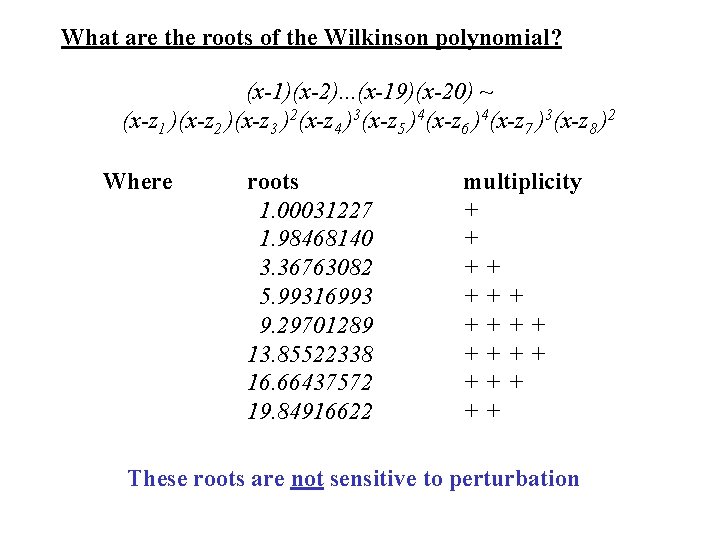 What are the roots of the Wilkinson polynomial?

$(x-1)(x-2)...(x-19)(x-20) \sim$
$(x-z_1)(x-z_2)(x-z_3)^2(x-z_4)^3(x-z_5)^4(x-z_6)^4(x-z_7)^3(x-z_8)^2$

| Where | roots | multiplicity |
|---|---|---|
| | 1.00031227 | + |
| | 1.98468140 | + |
| | 3.36763082 | + + |
| | 5.99316993 | + + + |
| | 9.29701289 | + + + + |
| | 13.85522338 | + + + + |
| | 16.66437572 | + + + |
| | 19.84916622 | + + |

These roots are not sensitive to perturbation